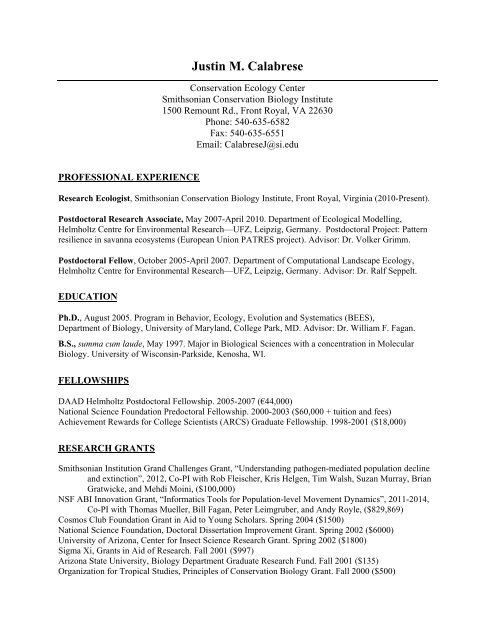 Justin M. Calabrese

Conservation Ecology Center
Smithsonian Conservation Biology Institute
1500 Remount Rd., Front Royal, VA 22630
Phone: 540-635-6582
Fax: 540-635-6551
Email: CalabreseJ@si.edu

PROFESSIONAL EXPERIENCE

Research Ecologist, Smithsonian Conservation Biology Institute, Front Royal, Virginia (2010-Present).

Postdoctoral Research Associate, May 2007-April 2010. Department of Ecological Modelling, Helmholtz Centre for Environmental Research—UFZ, Leipzig, Germany. Postdoctoral Project: Pattern resilience in savanna ecosystems (European Union PATRES project). Advisor: Dr. Volker Grimm.

Postdoctoral Fellow, October 2005-April 2007. Department of Computational Landscape Ecology, Helmholtz Centre for Environmental Research—UFZ, Leipzig, Germany. Advisor: Dr. Ralf Seppelt.

EDUCATION

Ph.D., August 2005. Program in Behavior, Ecology, Evolution and Systematics (BEES), Department of Biology, University of Maryland, College Park, MD. Advisor: Dr. William F. Fagan.

B.S., summa cum laude, May 1997. Major in Biological Sciences with a concentration in Molecular Biology. University of Wisconsin-Parkside, Kenosha, WI.

FELLOWSHIPS

DAAD Helmholtz Postdoctoral Fellowship. 2005-2007 (€44,000)
National Science Foundation Predoctoral Fellowship. 2000-2003 ($60,000 + tuition and fees)
Achievement Rewards for College Scientists (ARCS) Graduate Fellowship. 1998-2001 ($18,000)

RESEARCH GRANTS

Smithsonian Institution Grand Challenges Grant, "Understanding pathogen-mediated population decline and extinction", 2012, Co-PI with Rob Fleischer, Kris Helgen, Tim Walsh, Suzan Murray, Brian Gratwicke, and Mehdi Moini, ($100,000)
NSF ABI Innovation Grant, "Informatics Tools for Population-level Movement Dynamics", 2011-2014, Co-PI with Thomas Mueller, Bill Fagan, Peter Leimgruber, and Andy Royle, ($829,869)
Cosmos Club Foundation Grant in Aid to Young Scholars. Spring 2004 ($1500)
National Science Foundation, Doctoral Dissertation Improvement Grant. Spring 2002 ($6000)
University of Arizona, Center for Insect Science Research Grant. Spring 2002 ($1800)
Sigma Xi, Grants in Aid of Research. Fall 2001 ($997)
Arizona State University, Biology Department Graduate Research Fund. Fall 2001 ($135)
Organization for Tropical Studies, Principles of Conservation Biology Grant. Fall 2000 ($500)